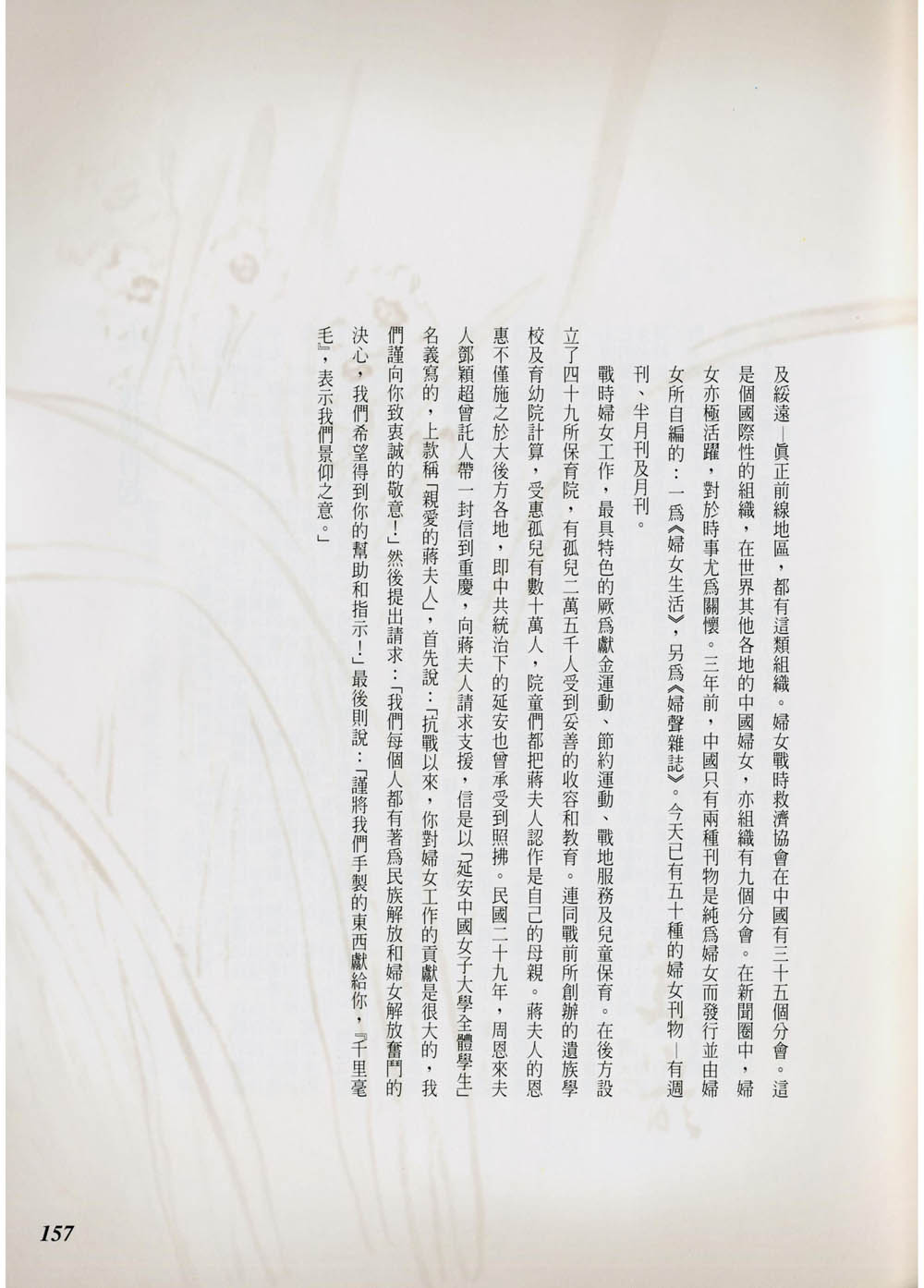 及綏遠—眞正前線地區，都有這類組織。婦女戰時救濟協會在中國有三十五個分會。這是個國際性的組織，在世界其他各地的中國婦女，亦組織有九個分會。在新聞圈中，婦女亦極活躍，對於時事尤爲關懷。三年前，中國只有兩種刊物是純爲婦女而發行並由婦女所自編的：一爲《婦女生活》，另爲《婦聲雜誌》。今天已有五十種的婦女刊物—有週刊、半月刊及月刊。

戰時婦女工作，最具特色的厥爲獻金運動、節約運動、戰地服務及兒童保育。在後方設立了四十九所保育院，有孤兒二萬五千人受到妥善的收容和教育。連同戰前所創辦的遺族學校及育幼院計算，受惠孤兒有數十萬人，院童們都把蔣夫人認作是自己的母親。蔣夫人的恩惠不僅施之於大後方各地，即中共統治下的延安也曾承受到照拂。民國二十九年，周恩來夫人鄧穎超曾託人帶一封信到重慶，向蔣夫人請求支援，信是以「延安中國女子大學全體學生」名義寫的，上款稱「親愛的蔣夫人」，首先說：「抗戰以來，你對婦女工作的貢獻是很大的，我們謹向你致衷誠的敬意！」然後提出請求：「我們每個人都有著爲民族解放和婦女解放奮鬥的決心，我們希望得到你的幫助和指示！」最後則說：「謹將我們手製的東西獻給你，『千里毫毛』，表示我們景仰之意。」

157